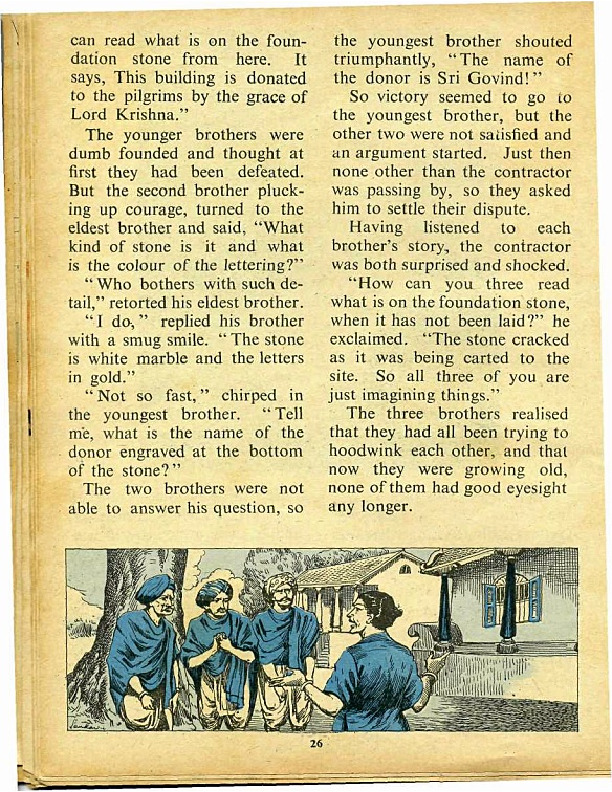 can read what is on the foundation stone from here. It says, This building is donated to the pilgrims by the grace of Lord Krishna."

The younger brothers were dumb founded and thought at first they had been defeated. But the second brother plucking up courage, turned to the eldest brother and said, "What kind of stone is it and what is the colour of the lettering?"

"Who bothers with such detail," retorted his eldest brother.

"I do," replied his brother with a smug smile. "The stone is white marble and the letters in gold."

"Not so fast," chirped in the youngest brother. "Tell me, what is the name of the donor engraved at the bottom of the stone?"

The two brothers were not able to answer his question, so the youngest brother shouted triumphantly, "The name of the donor is Sri Govind!"

So victory seemed to go to the youngest brother, but the other two were not satisfied and an argument started. Just then none other than the contractor was passing by, so they asked him to settle their dispute.

Having listened to each brother's story, the contractor was both surprised and shocked.

"How can you three read what is on the foundation stone, when it has not been laid?" he exclaimed. "The stone cracked as it was being carted to the site. So all three of you are just imagining things."

The three brothers realised that they had all been trying to hoodwink each other, and that now they were growing old, none of them had good eyesight any longer.

26